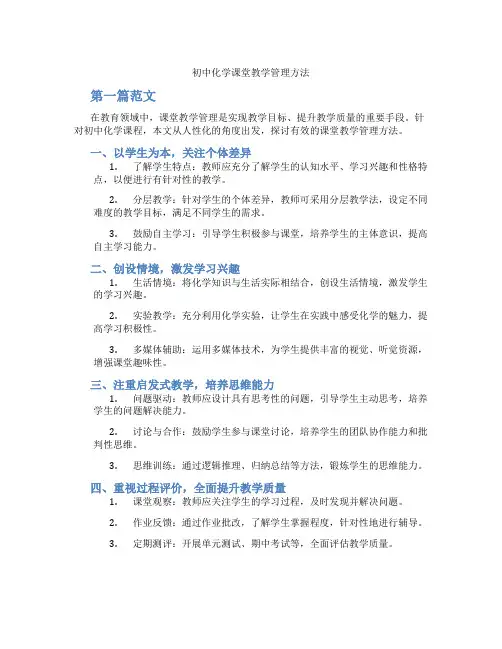 初中化学课堂教学管理方法

第一篇范文

在教育领域中，课堂教学管理是实现教学目标、提升教学质量的重要手段。针对初中化学课程，本文从人性化的角度出发，探讨有效的课堂教学管理方法。

一、以学生为本，关注个体差异

1. 了解学生特点：教师应充分了解学生的认知水平、学习兴趣和性格特点，以便进行有针对性的教学。

2. 分层教学：针对学生的个体差异，教师可采用分层教学法，设定不同难度的教学目标，满足不同学生的需求。

3. 鼓励自主学习：引导学生积极参与课堂，培养学生的主体意识，提高自主学习能力。

二、创设情境，激发学习兴趣

1. 生活情境：将化学知识与生活实际相结合，创设生活情境，激发学生的学习兴趣。

2. 实验教学：充分利用化学实验，让学生在实践中感受化学的魅力，提高学习积极性。

3. 多媒体辅助：运用多媒体技术，为学生提供丰富的视觉、听觉资源，增强课堂趣味性。

三、注重启发式教学，培养思维能力

1. 问题驱动：教师应设计具有思考性的问题，引导学生主动思考，培养学生的问题解决能力。

2. 讨论与合作：鼓励学生参与课堂讨论，培养学生的团队协作能力和批判性思维。

3. 思维训练：通过逻辑推理、归纳总结等方法，锻炼学生的思维能力。

四、重视过程评价，全面提升教学质量

1. 课堂观察：教师应关注学生的学习过程，及时发现并解决问题。

2. 作业反馈：通过作业批改，了解学生掌握程度，针对性地进行辅导。

3. 定期测评：开展单元测试、期中考试等，全面评估教学质量。